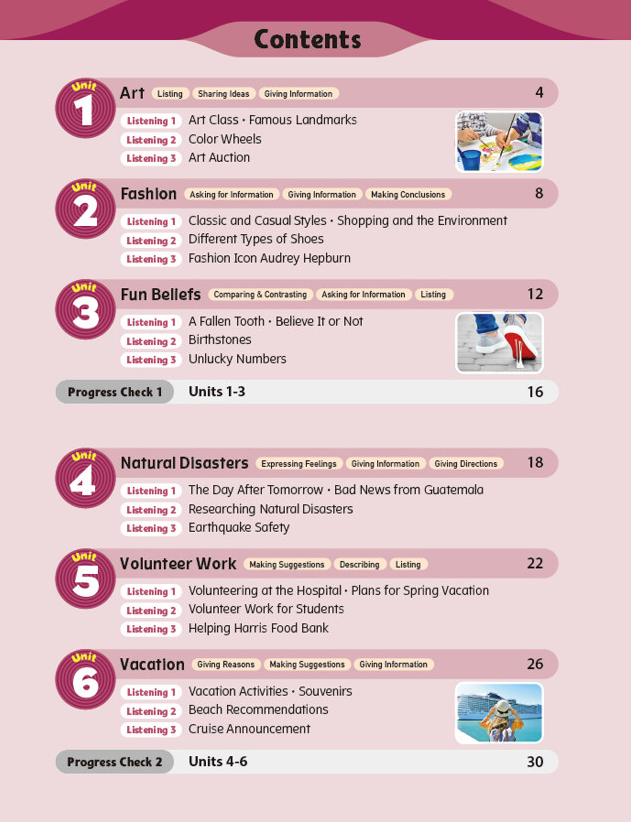 Contents

Unit 1 Art Listing Sharing Ideas Giving Information 4

Listening 1 Art Class • Famous Landmarks
Listening 2 Color Wheels
Listening 3 Art Auction

Unit 2 Fashion Asking for Information Giving Information Making Conclusions 8

Listening 1 Classic and Casual Styles • Shopping and the Environment
Listening 2 Different Types of Shoes
Listening 3 Fashion Icon Audrey Hepburn

Unit 3 Fun Beliefs Comparing & Contrasting Asking for Information Listing 12

Listening 1 A Fallen Tooth • Believe It or Not
Listening 2 Birthstones
Listening 3 Unlucky Numbers

Progress Check 1 Units 1-3 16

Unit 4 Natural Disasters Expressing Feelings Giving Information Giving Directions 18

Listening 1 The Day After Tomorrow • Bad News from Guatemala
Listening 2 Researching Natural Disasters
Listening 3 Earthquake Safety

Unit 5 Volunteer Work Making Suggestions Describing Listing 22

Listening 1 Volunteering at the Hospital • Plans for Spring Vacation
Listening 2 Volunteer Work for Students
Listening 3 Helping Harris Food Bank

Unit 6 Vacation Giving Reasons Making Suggestions Giving Information 26

Listening 1 Vacation Activities • Souvenirs
Listening 2 Beach Recommendations
Listening 3 Cruise Announcement

Progress Check 2 Units 4-6 30